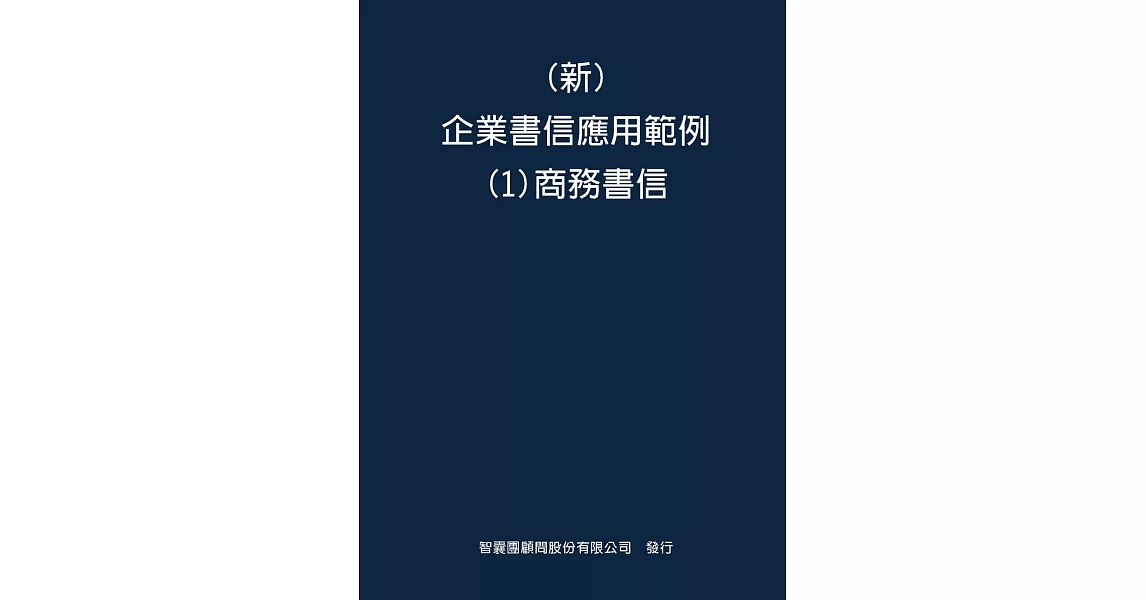 (新)
企業書信應用範例
(1)商務書信

智囊團顧問股份有限公司　發行